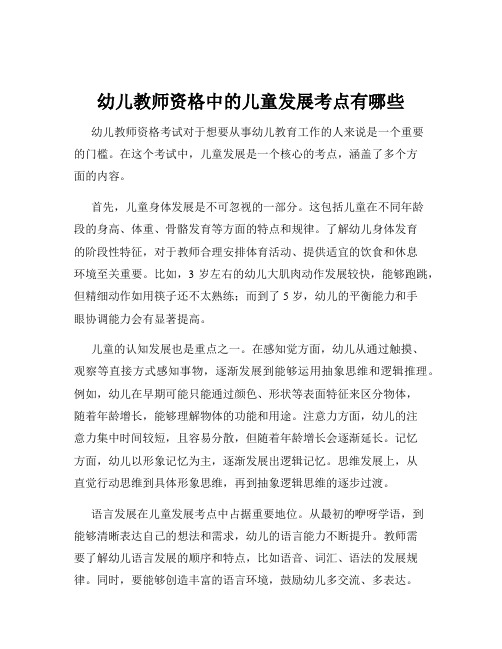 幼儿教师资格中的儿童发展考点有哪些

幼儿教师资格考试对于想要从事幼儿教育工作的人来说是一个重要的门槛。在这个考试中，儿童发展是一个核心的考点，涵盖了多个方面的内容。

首先，儿童身体发展是不可忽视的一部分。这包括儿童在不同年龄段的身高、体重、骨骼发育等方面的特点和规律。了解幼儿身体发育的阶段性特征，对于教师合理安排体育活动、提供适宜的饮食和休息环境至关重要。比如，3 岁左右的幼儿大肌肉动作发展较快，能够跑跳，但精细动作如用筷子还不太熟练；而到了 5 岁，幼儿的平衡能力和手眼协调能力会有显著提高。

儿童的认知发展也是重点之一。在感知觉方面，幼儿从通过触摸、观察等直接方式感知事物，逐渐发展到能够运用抽象思维和逻辑推理。例如，幼儿在早期可能只能通过颜色、形状等表面特征来区分物体，随着年龄增长，能够理解物体的功能和用途。注意力方面，幼儿的注意力集中时间较短，且容易分散，但随着年龄增长会逐渐延长。记忆方面，幼儿以形象记忆为主，逐渐发展出逻辑记忆。思维发展上，从直觉行动思维到具体形象思维，再到抽象逻辑思维的逐步过渡。

语言发展在儿童发展考点中占据重要地位。从最初的咿呀学语，到能够清晰表达自己的想法和需求，幼儿的语言能力不断提升。教师需要了解幼儿语言发展的顺序和特点，比如语音、词汇、语法的发展规律。同时，要能够创造丰富的语言环境，鼓励幼儿多交流、多表达。